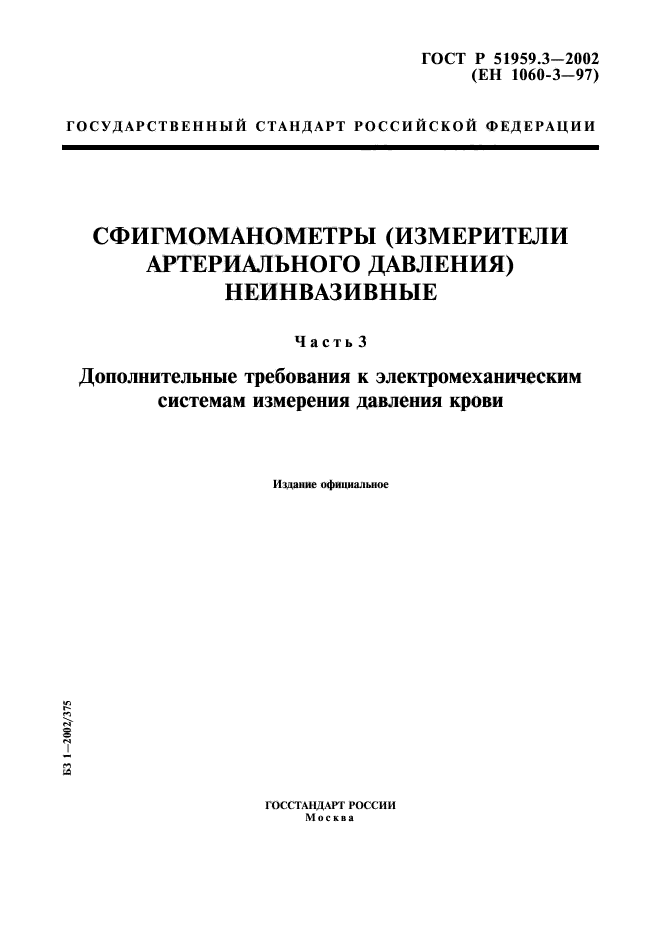 ГОСТ Р 51959.3—2002
(ЕН 1060-3—97)

ГОСУДАРСТВЕННЫЙ СТАНДАРТ РОССИЙСКОЙ ФЕДЕРАЦИИ

СФИГМОМАНОМЕТРЫ (ИЗМЕРИТЕЛИ АРТЕРИАЛЬНОГО ДАВЛЕНИЯ) НЕИНВАЗИВНЫЕ

Часть 3

Дополнительные требования к электромеханическим системам измерения давления крови

Издание официальное

БЗ 1—2002/375

ГОССТАНДАРТ РОССИИ
Москва